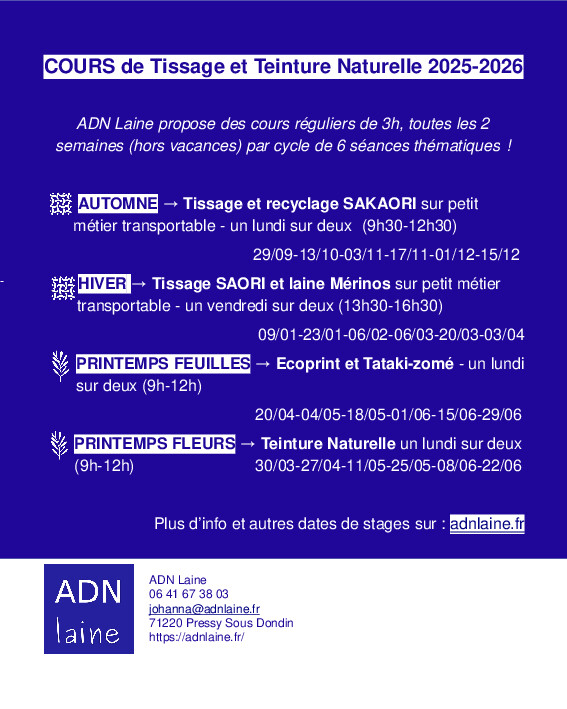 COURS de Tissage et Teinture Naturelle 2025-2026

ADN Laine propose des cours réguliers de 3h, toutes les 2 semaines (hors vacances) par cycle de 6 séances thématiques !

AUTOMNE → Tissage et recyclage SAKAORI sur petit métier transportable - un lundi sur deux (9h30-12h30)

29/09-13/10-03/11-17/11-01/12-15/12

HIVER → Tissage SAORI et laine Mérinos sur petit métier transportable - un vendredi sur deux (13h30-16h30)

09/01-23/01-06/02-06/03-20/03-03/04

PRINTEMPS FEUILLES → Ecoprint et Tataki-zomé - un lundi sur deux (9h-12h)

20/04-04/05-18/05-01/06-15/06-29/06

PRINTEMPS FLEURS → Teinture Naturelle un lundi sur deux (9h-12h)

30/03-27/04-11/05-25/05-08/06-22/06

Plus d'info et autres dates de stages sur : adnlaine.fr

ADN laine

ADN Laine
06 41 67 38 03
johanna@adnlaine.fr
71220 Pressy Sous Dondin
https://adnlaine.fr/